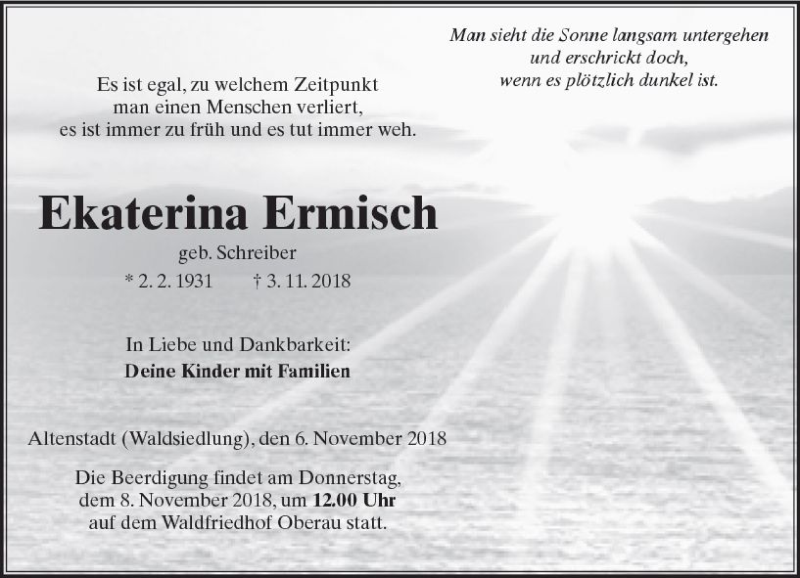 Man sieht die Sonne langsam untergehen
und erschrickt doch,
wenn es plötzlich dunkel ist.

Es ist egal, zu welchem Zeitpunkt
man einen Menschen verliert,
es ist immer zu früh und es tut immer weh.

Ekaterina Ermisch

geb. Schreiber

* 2. 2. 1931 † 3. 11. 2018

In Liebe und Dankbarkeit:
Deine Kinder mit Familien

Altenstadt (Waldsiedlung), den 6. November 2018

Die Beerdigung findet am Donnerstag,
dem 8. November 2018, um 12.00 Uhr
auf dem Waldfriedhof Oberau statt.